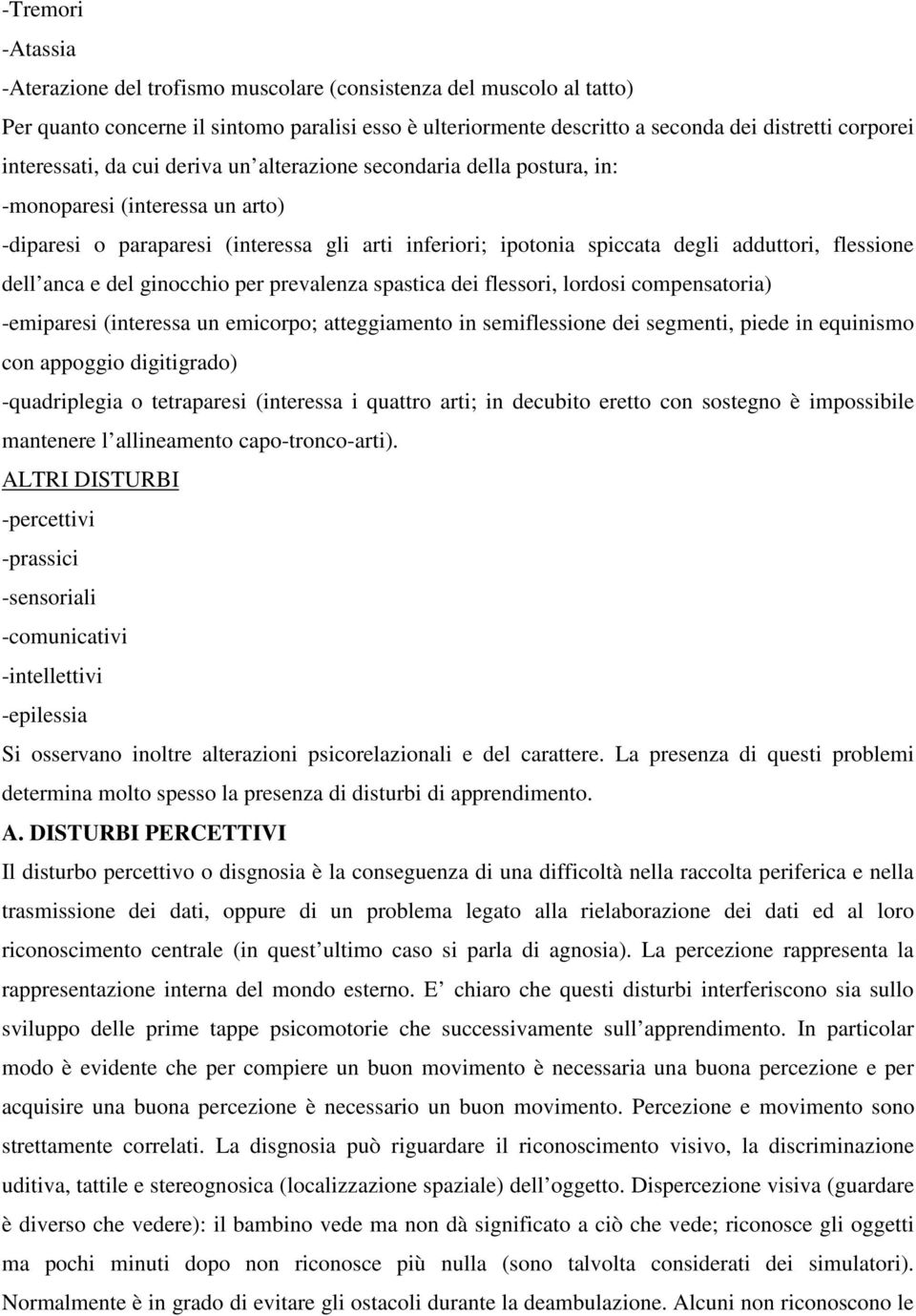 -Tremori
-Atassia
-Aterazione del trofismo muscolare (consistenza del muscolo al tatto)
Per quanto concerne il sintomo paralisi esso è ulteriormente descritto a seconda dei distretti corporei interessati, da cui deriva un alterazione secondaria della postura, in:
-monoparesi (interessa un arto)
-diparesi o paraparesi (interessa gli arti inferiori; ipotonia spiccata degli adduttori, flessione dell anca e del ginocchio per prevalenza spastica dei flessori, lordosi compensatoria)
-emiparesi (interessa un emicorpo; atteggiamento in semiflessione dei segmenti, piede in equinismo con appoggio digitigrado)
-quadriplegia o tetraparesi (interessa i quattro arti; in decubito eretto con sostegno è impossibile mantenere l allineamento capo-tronco-arti).
ALTRI DISTURBI
-percettivi
-prassici
-sensoriali
-comunicativi
-intellettivi
-epilessia
Si osservano inoltre alterazioni psicorelazionali e del carattere. La presenza di questi problemi determina molto spesso la presenza di disturbi di apprendimento.
A. DISTURBI PERCETTIVI
Il disturbo percettivo o disgnosia è la conseguenza di una difficoltà nella raccolta periferica e nella trasmissione dei dati, oppure di un problema legato alla rielaborazione dei dati ed al loro riconoscimento centrale (in quest ultimo caso si parla di agnosia). La percezione rappresenta la rappresentazione interna del mondo esterno. E chiaro che questi disturbi interferiscono sia sullo sviluppo delle prime tappe psicomotorie che successivamente sull apprendimento. In particolar modo è evidente che per compiere un buon movimento è necessaria una buona percezione e per acquisire una buona percezione è necessario un buon movimento. Percezione e movimento sono strettamente correlati. La disgnosia può riguardare il riconoscimento visivo, la discriminazione uditiva, tattile e stereognosica (localizzazione spaziale) dell oggetto. Dispercezione visiva (guardare è diverso che vedere): il bambino vede ma non dà significato a ciò che vede; riconosce gli oggetti ma pochi minuti dopo non riconosce più nulla (sono talvolta considerati dei simulatori). Normalmente è in grado di evitare gli ostacoli durante la deambulazione. Alcuni non riconoscono le